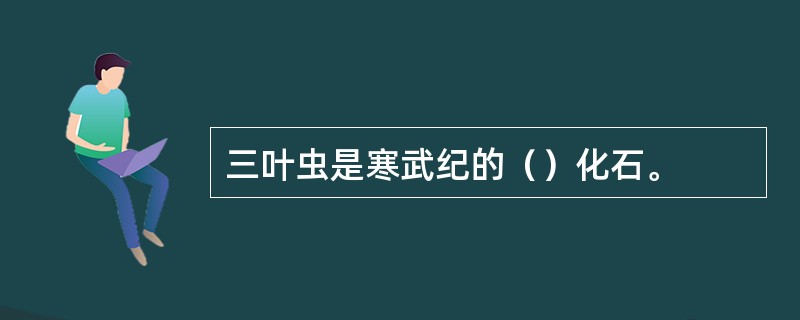 三叶虫是寒武纪的（）化石。